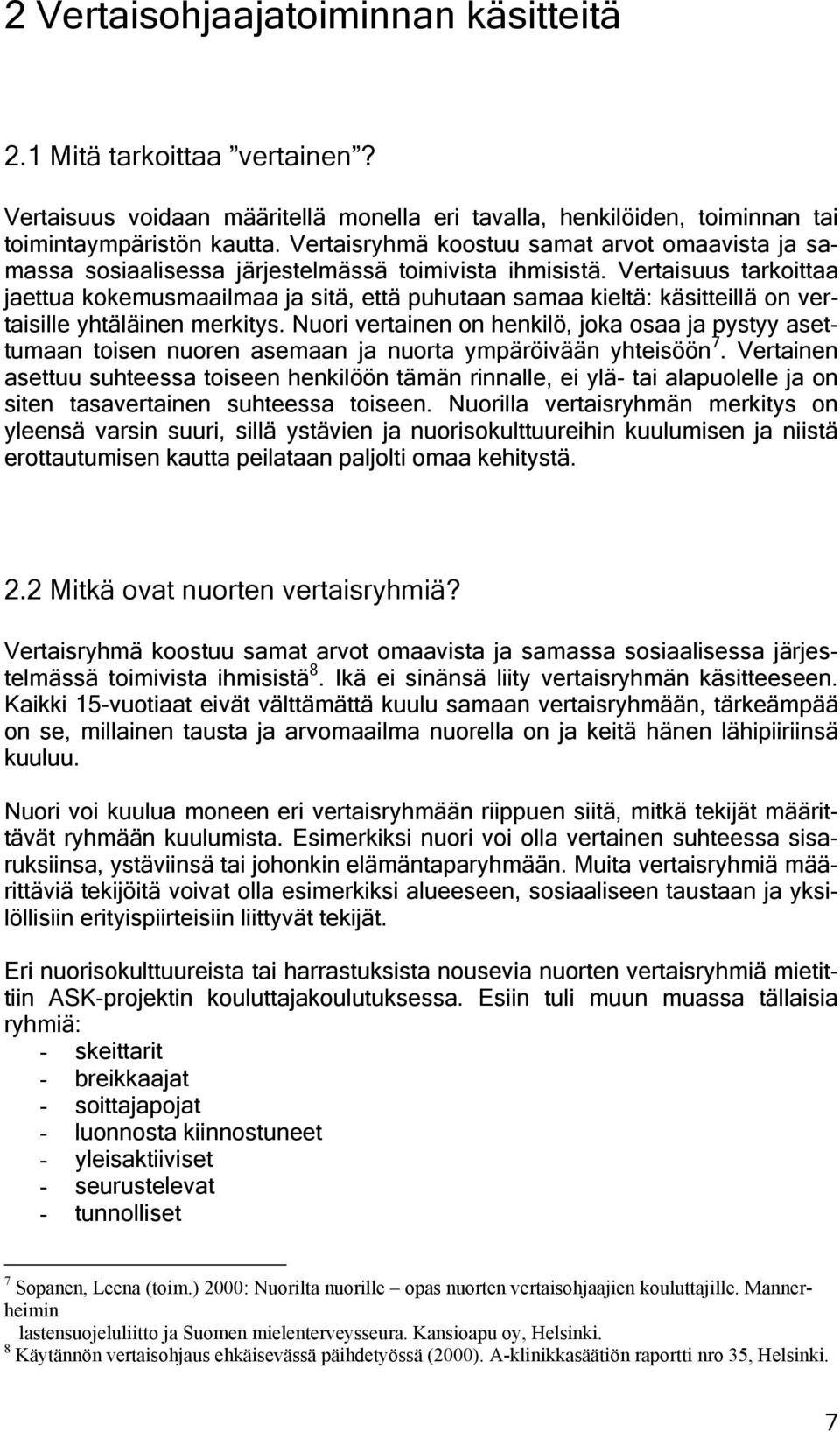 2 Vertaisohjaajatoiminnan käsitteitä

2.1 Mitä tarkoittaa ”vertainen”?

Vertaisuus voidaan määritellä monella eri tavalla, henkilöiden, toiminnan tai toimintaympäristön kautta. Vertaisryhmä koostuu samat arvot omaavista ja samassa sosiaalisessa järjestelmässä toimivista ihmisistä. Vertaisuus tarkoittaa jaettua kokemusmaailmaa ja sitä, että puhutaan samaa kieltä: käsitteillä on vertaisille yhtäläinen merkitys. Nuori vertainen on henkilö, joka osaa ja pystyy asettumaan toisen nuoren asemaan ja nuorta ympäröivään yhteisöön$^7$. Vertainen asettuu suhteessa toiseen henkilöön tämän rinnalle, ei ylä- tai alapuolelle ja on siten tasavertainen suhteessa toiseen. Nuorilla vertaisryhmän merkitys on yleensä varsin suuri, sillä ystävien ja nuorisokulttuureihin kuulumisen ja niistä erottautumisen kautta peilataan paljolti omaa kehitystä.

2.2 Mitkä ovat nuorten vertaisryhmiä?

Vertaisryhmä koostuu samat arvot omaavista ja samassa sosiaalisessa järjestelmässä toimivista ihmisistä$^8$. Ikä ei sinänsä liity vertaisryhmän käsitteeseen. Kaikki 15-vuotiaat eivät välttämättä kuulu samaan vertaisryhmään, tärkeämpää on se, millainen tausta ja arvomaailma nuorella on ja keitä hänen lähipiiriinsä kuuluu.

Nuori voi kuulua moneen eri vertaisryhmään riippuen siitä, mitkä tekijät määrittävät ryhmään kuulumista. Esimerkiksi nuori voi olla vertainen suhteessa sisaruksiinsa, ystäviinsä tai johonkin elämäntaparyhmään. Muita vertaisryhmiä määrittäviä tekijöitä voivat olla esimerkiksi alueeseen, sosiaaliseen taustaan ja yksilöllisiin erityispiirteisiin liittyvät tekijät.

Eri nuorisokulttuureista tai harrastuksista nousevia nuorten vertaisryhmiä mietittiin ASK-projektin kouluttajakoulutuksessa. Esiin tuli muun muassa tällaisia ryhmiä:
- skeittarit
- breikkaajat
- soittajapojat
- luonnosta kiinnostuneet
- yleisaktiiviset
- seurustelevat
- tunnolliset

$^7$ Sopanen, Leena (toim.) 2000: Nuorilta nuorille – opas nuorten vertaisohjaajien kouluttajille. Mannerheimin lastensuojeluliitto ja Suomen mielenterveysseura. Kansioapu oy, Helsinki.
$^8$ Käytännön vertaisohjaus ehkäisevässä päihdetyössä (2000). A-klinikkasäätiön raportti nro 35, Helsinki.

7